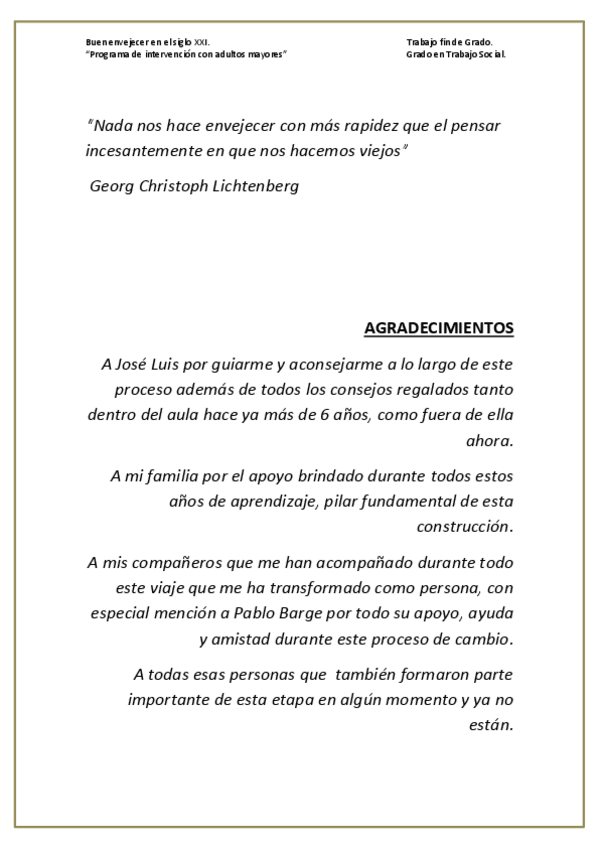 Buen envejecer en el siglo XXI.
"Programa de intervención con adultos mayores"

Trabajo fin de Grado.
Grado en Trabajo Social.

"Nada nos hace envejecer con más rapidez que el pensar incesantemente en que nos hacemos viejos"

Georg Christoph Lichtenberg

AGRADECIMIENTOS

A José Luis por guiarme y aconsejarme a lo largo de este proceso además de todos los consejos regalados tanto dentro del aula hace ya más de 6 años, como fuera de ella ahora.

A mi familia por el apoyo brindado durante todos estos años de aprendizaje, pilar fundamental de esta construcción.

A mis compañeros que me han acompañado durante todo este viaje que me ha transformado como persona, con especial mención a Pablo Barge por todo su apoyo, ayuda y amistad durante este proceso de cambio.

A todas esas personas que también formaron parte importante de esta etapa en algún momento y ya no están.